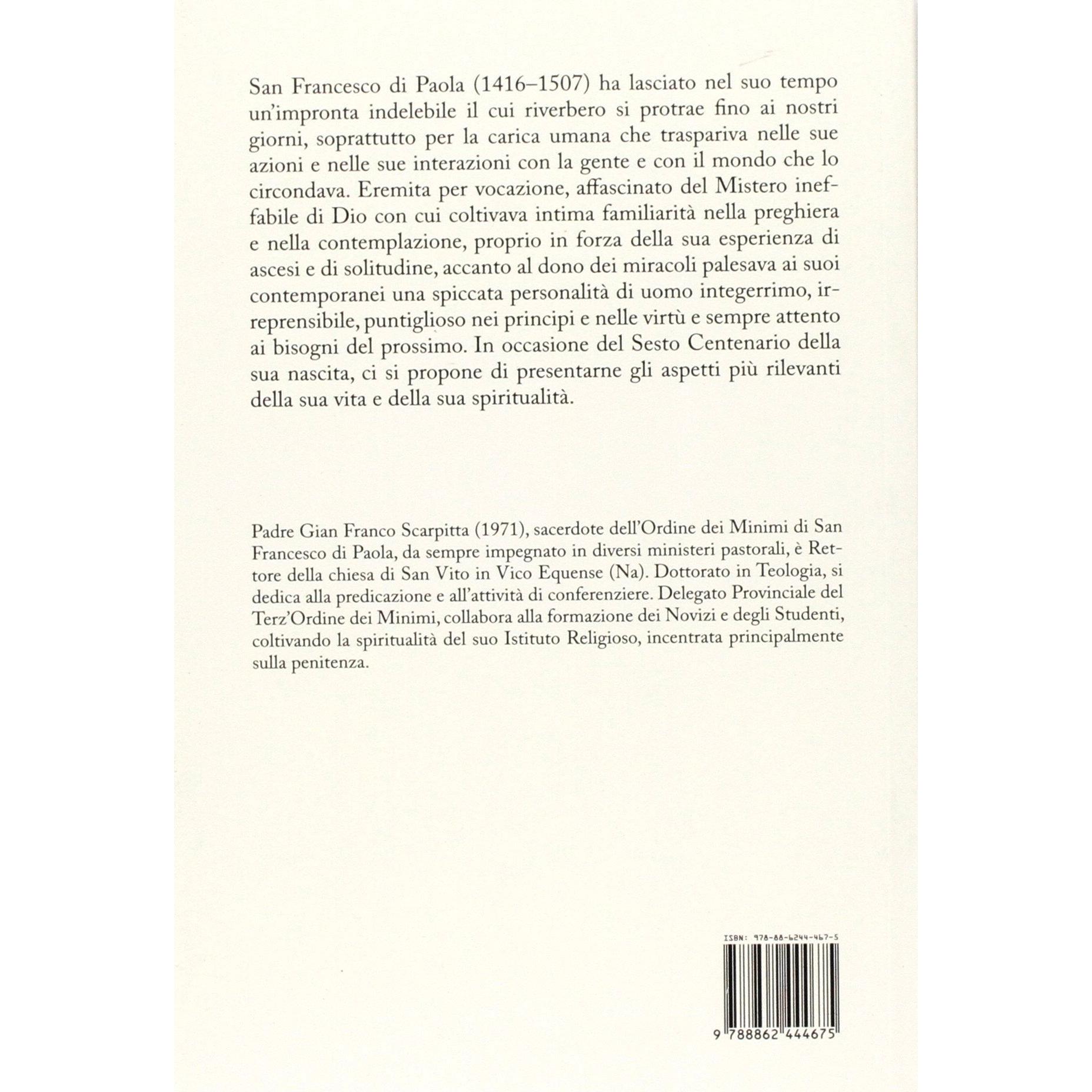 San Francesco di Paola (1416–1507) ha lasciato nel suo tempo un'impronta indelebile il cui riverbero si protrae fino ai nostri giorni, soprattutto per la carica umana che traspariva nelle sue azioni e nelle sue interazioni con la gente e con il mondo che lo circondava. Eremita per vocazione, affascinato del Mistero ineffabile di Dio con cui coltivava intima familiarità nella preghiera e nella contemplazione, proprio in forza della sua esperienza di ascesi e di solitudine, accanto al dono dei miracoli palesava ai suoi contemporanei una spiccata personalità di uomo integerrimo, irreprensibile, puntiglioso nei principi e nelle virtù e sempre attento ai bisogni del prossimo. In occasione del Sesto Centenario della sua nascita, ci si propone di presentarne gli aspetti più rilevanti della sua vita e della sua spiritualità.

Padre Gian Franco Scarpitta (1971), sacerdote dell'Ordine dei Minimi di San Francesco di Paola, da sempre impegnato in diversi ministeri pastorali, è Rettore della chiesa di San Vito in Vico Equense (Na). Dottorato in Teologia, si dedica alla predicazione e all'attività di conferenziere. Delegato Provinciale del Terz'Ordine dei Minimi, collabora alla formazione dei Novizi e degli Studenti, coltivando la spiritualità del suo Istituto Religioso, incentrata principalmente sulla penitenza.

ISBN: 978-88-6244-467-5

9 788862 444675